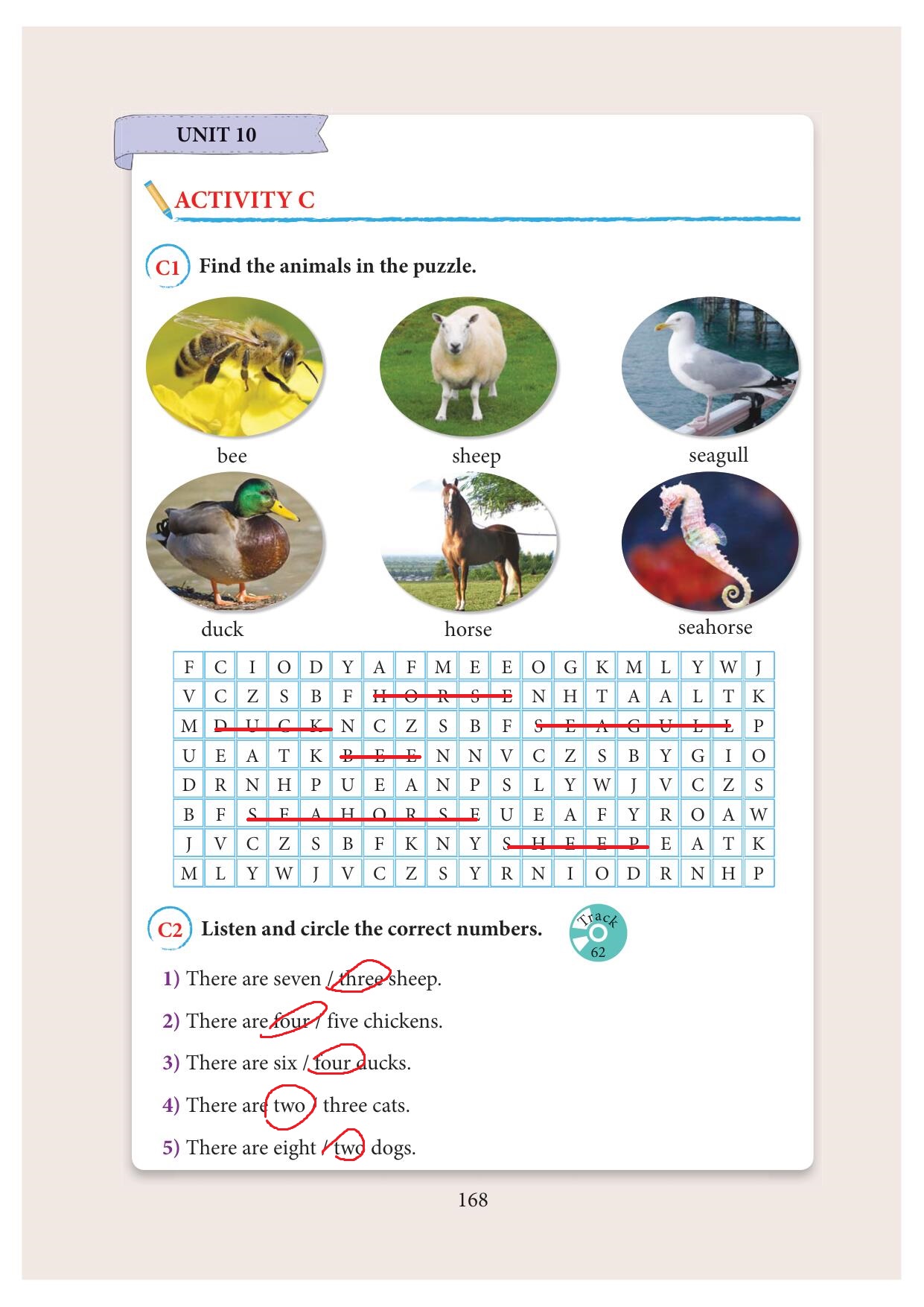 UNIT 10

ACTIVITY C

C1 Find the animals in the puzzle.

bee
sheep
seagull
duck
horse
seahorse

| F | C | I | O | D | Y | A | F | M | E | E | O | G | K | M | L | Y | W | J |
|---|---|---|---|---|---|---|---|---|---|---|---|---|---|---|---|---|---|---|
| V | C | Z | S | B | F | H | O | R | S | E | N | H | T | A | A | L | T | K |
| M | D | U | C | K | N | C | Z | S | B | F | S | E | A | G | U | L | L | P |
| U | E | A | T | K | B | E | E | N | N | V | C | Z | S | B | Y | G | I | O |
| D | R | N | H | P | U | E | A | N | P | S | L | Y | W | J | V | C | Z | S |
| B | F | S | E | A | H | O | R | S | E | U | E | A | F | Y | R | O | A | W |
| J | V | C | Z | S | B | F | K | N | Y | S | H | E | E | P | E | A | T | K |
| M | L | Y | W | J | V | C | Z | S | Y | R | N | I | O | D | R | N | H | P |

C2 Listen and circle the correct numbers.

Track 62

1) There are seven / three sheep.
2) There are four / five chickens.
3) There are six / four ducks.
4) There are two / three cats.
5) There are eight / two dogs.

168